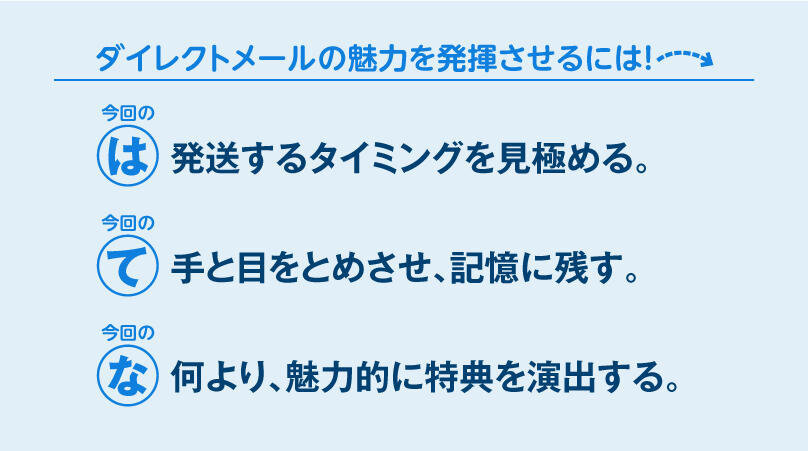 ダイレクトメールの魅力を発揮させるには!

今回の
は 発送するタイミングを見極める。

今回の
て 手と目をとめさせ、記憶に残す。

今回の
な 何より、魅力的に特典を演出する。